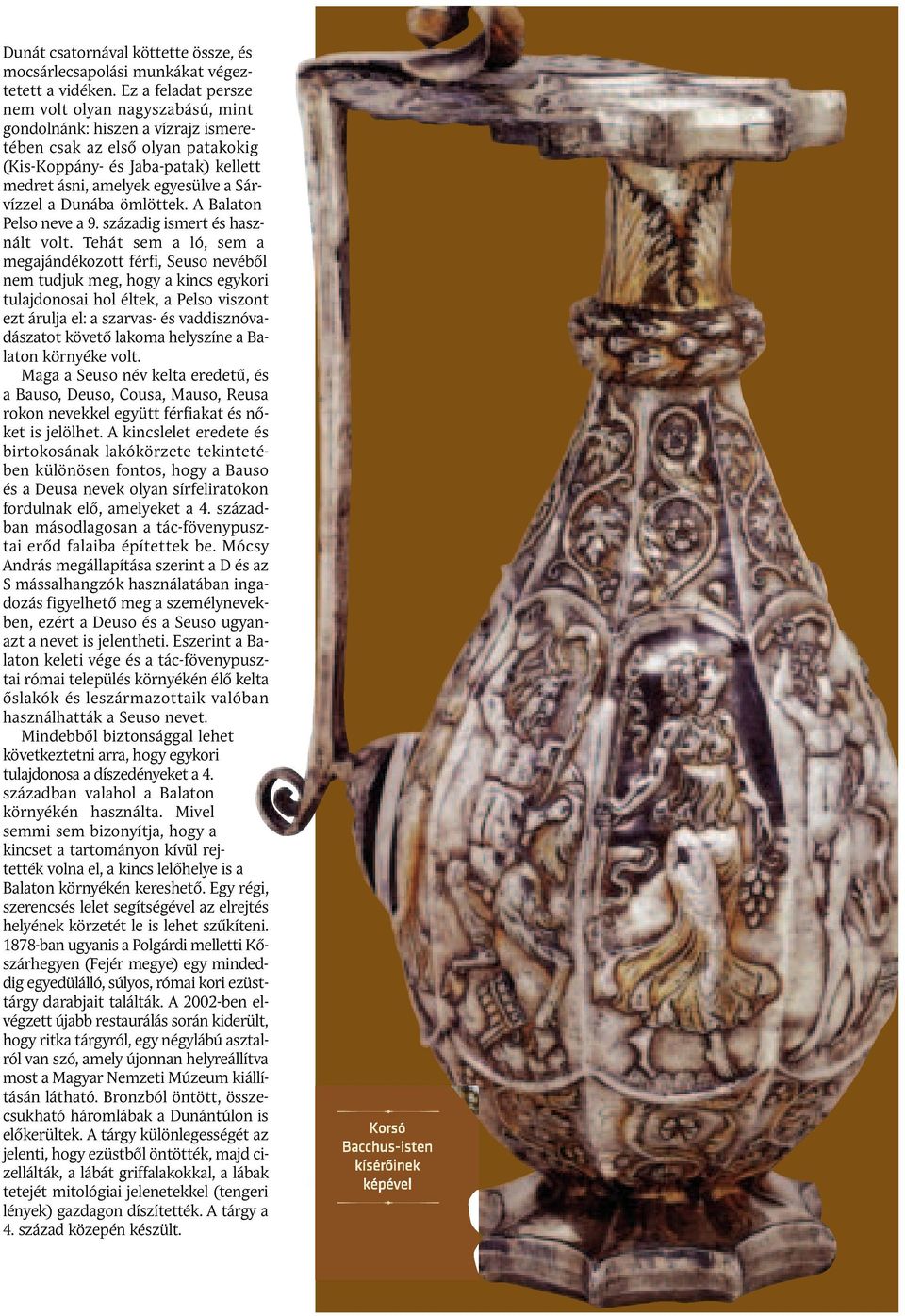 Dunát csatornával köttette össze, és mocsárlecsapolási munkákat végeztetett a vidéken. Ez a feladat persze nem volt olyan nagyszabású, mint gondolnánk: hiszen a vízrajz ismeretében csak az első olyan patakokig (Kis-Koppány- és Jaba-patak) kellett medret ásni, amelyek egyesülve a Sárvízzel a Dunába ömlöttek. A Balaton Pelso neve a 9. századig ismert és használt volt. Tehát sem a ló, sem a megajándékozott férfi, Seuso nevéből nem tudjuk meg, hogy a kincs egykori tulajdonosai hol éltek, a Pelso viszont ezt árulja el: a szarvas- és vaddisznóvadászatot követő lakoma helyszíne a Balaton környéke volt.

Maga a Seuso név kelta eredetű, és a Bauso, Deuso, Cousa, Mauso, Reusa rokon nevekkel együtt férfiakat és nőket is jelölhet. A kincslelet eredete és birtokosának lakókörzete tekintetében különösen fontos, hogy a Bauso és a Deusa nevek olyan sírfeliratokon fordulnak elő, amelyeket a 4. században másodlagosan a tác-fövenypusztai erőd falaiba építettek be. Mócsy András megállapítása szerint a D és az S mássalhangzók használatában ingadozás figyelhető meg a személynevekben, ezért a Deuso és a Seuso ugyanazt a nevet is jelentheti. Eszerint a Balaton keleti vége és a tác-fövenypusztai római település környékén élő kelta őslakók és leszármazottaik valóban használhatták a Seuso nevet.

Mindebből biztonsággal lehet következtetni arra, hogy egykori tulajdonosa a díszedényeket a 4. században valahol a Balaton környékén használta. Mivel semmi sem bizonyítja, hogy a kincset a tartományon kívül rejtették volna el, a kincs lelőhelye is a Balaton környékén kereshető. Egy régi, szerencsés lelet segítségével az elrejtés helyének körzetét le is lehet szűkíteni. 1878-ban ugyanis a Polgárdi melletti Kőszárhegyen (Fejér megye) egy mindeddig egyedülálló, súlyos, római kori ezüsttárgy darabjait találták. A 2002-ben elvégzett újabb restaurálás során kiderült, hogy ritka tárgyról, egy négylábú asztalról van szó, amely újonnan helyreállítva most a Magyar Nemzeti Múzeum kiállításán látható. Bronzból öntött, összecsukható háromlábak a Dunántúlon is előkerültek. A tárgy különlegességét az jelenti, hogy ezüstből öntötték, majd cizellálták, a lábát griffalakokkal, a lábak tetejét mitológiai jelenetekkel (tengeri lények) gazdagon díszítették. A tárgy a 4. század közepén készült.

Korsó Bacchus-isten kísérőinek képével